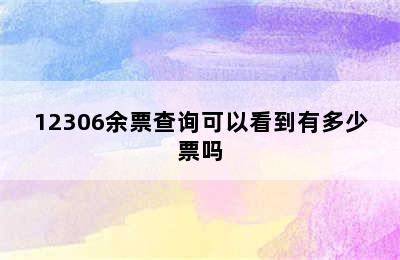 12306余票查询可以看到有多少票吗